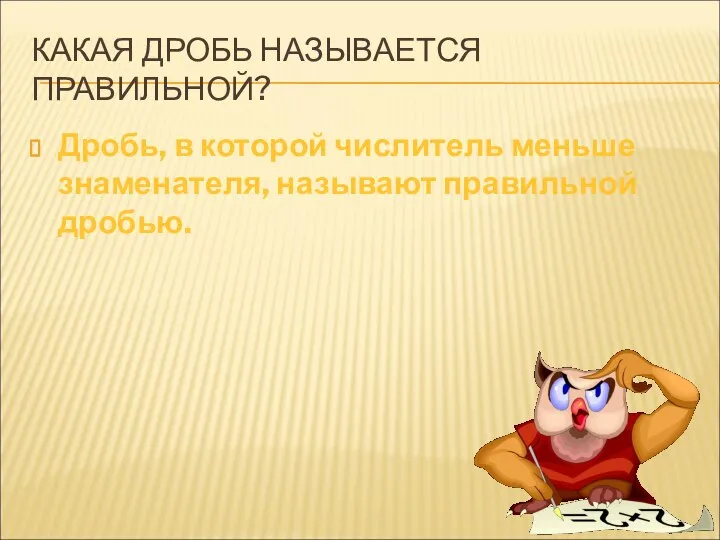 КАКАЯ ДРОБЬ НАЗЫВАЕТСЯ ПРАВИЛЬНОЙ?

Дробь, в которой числитель меньше знаменателя, называют правильной дробью.

$2+2=$